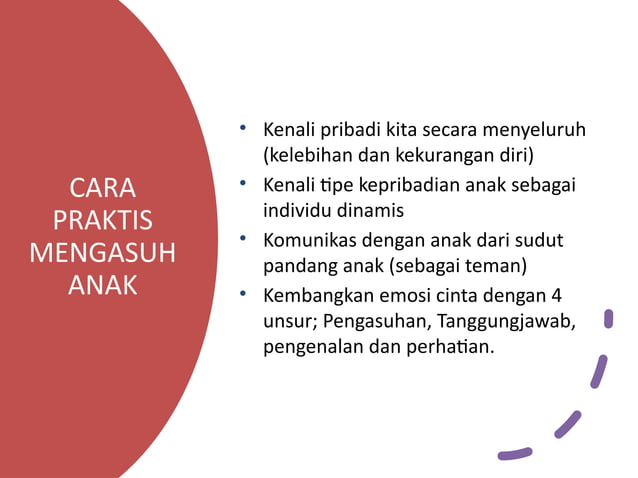 CARA PRAKTIS MENGASUH ANAK

• Kenali pribadi kita secara menyeluruh (kelebihan dan kekurangan diri)
• Kenali tipe kepribadian anak sebagai individu dinamis
• Komunikas dengan anak dari sudut pandang anak (sebagai teman)
• Kembangkan emosi cinta dengan 4 unsur; Pengasuhan, Tanggungjawab, pengenalan dan perhatian.